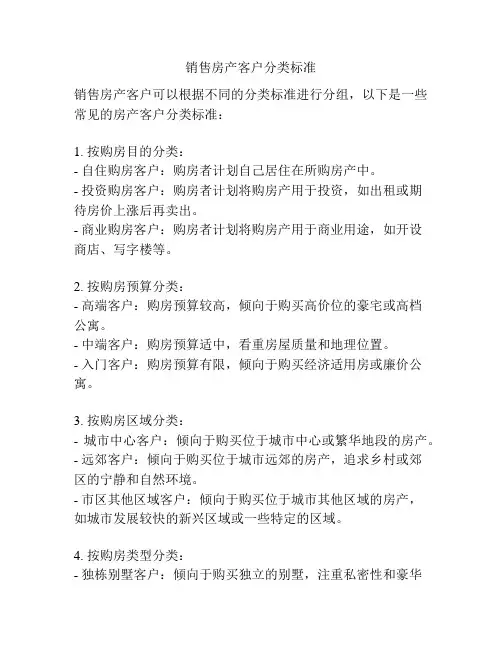 销售房产客户分类标准

销售房产客户可以根据不同的分类标准进行分组，以下是一些常见的房产客户分类标准：

1. 按购房目的分类：
- 自住购房客户：购房者计划自己居住在所购房产中。
- 投资购房客户：购房者计划将购房产用于投资，如出租或期待房价上涨后再卖出。
- 商业购房客户：购房者计划将购房产用于商业用途，如开设商店、写字楼等。

2. 按购房预算分类：
- 高端客户：购房预算较高，倾向于购买高价位的豪宅或高档公寓。
- 中端客户：购房预算适中，看重房屋质量和地理位置。
- 入门客户：购房预算有限，倾向于购买经济适用房或廉价公寓。

3. 按购房区域分类：
- 城市中心客户：倾向于购买位于城市中心或繁华地段的房产。
- 远郊客户：倾向于购买位于城市远郊的房产，追求乡村或郊区的宁静和自然环境。
- 市区其他区域客户：倾向于购买位于城市其他区域的房产，如城市发展较快的新兴区域或一些特定的区域。

4. 按购房类型分类：
- 独栋别墅客户：倾向于购买独立的别墅，注重私密性和豪华